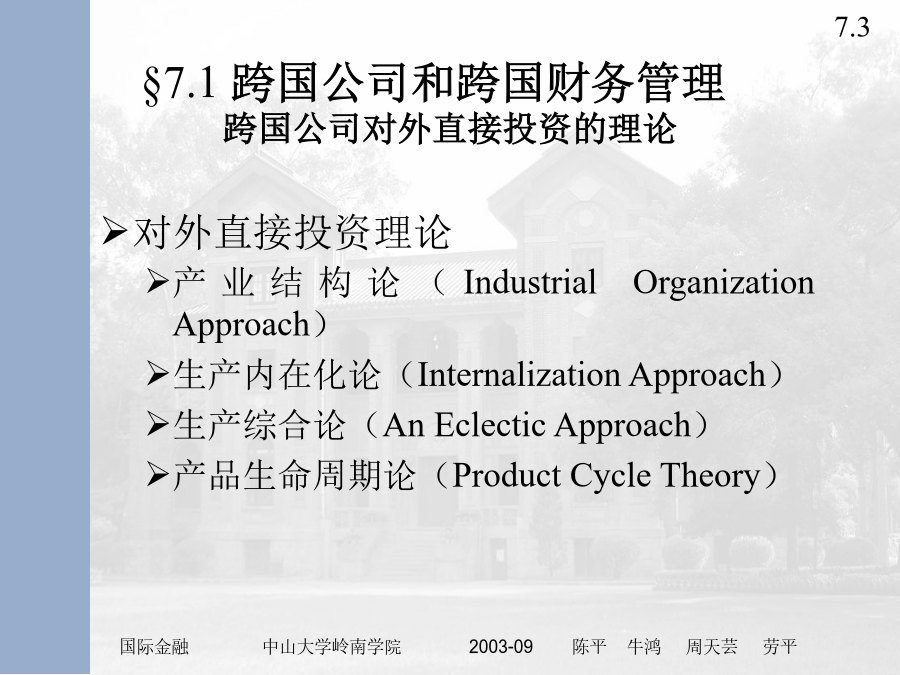 7.3

§7.1 跨国公司和跨国财务管理

跨国公司对外直接投资的理论

➢对外直接投资理论

➢产业结构论（Industrial Organization Approach）

➢生产内在化论（Internalization Approach）

➢生产综合论（An Eclectic Approach）

➢产品生命周期论（Product Cycle Theory）

国际金融　中山大学岭南学院　2003-09　陈平　牛鸿　周天芸　劳平